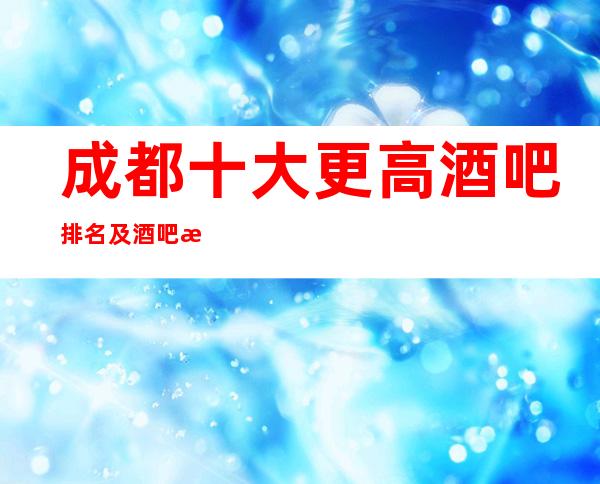 成都十大更高酒吧

排名及酒吧æ